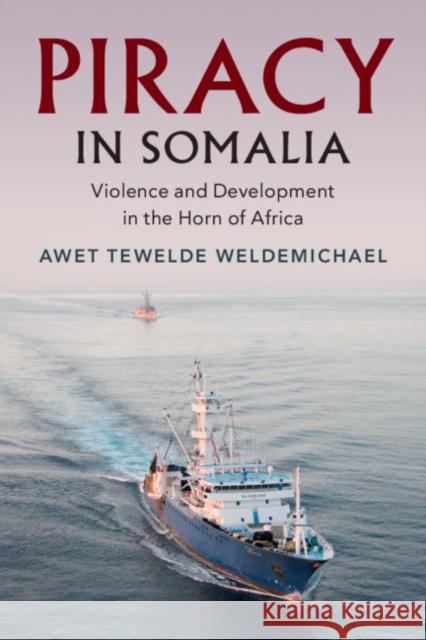 PIRACY
IN SOMALIA

Violence and Development in the Horn of Africa

AWET TEWELDE WELDEMICHAEL

Kraina Książek